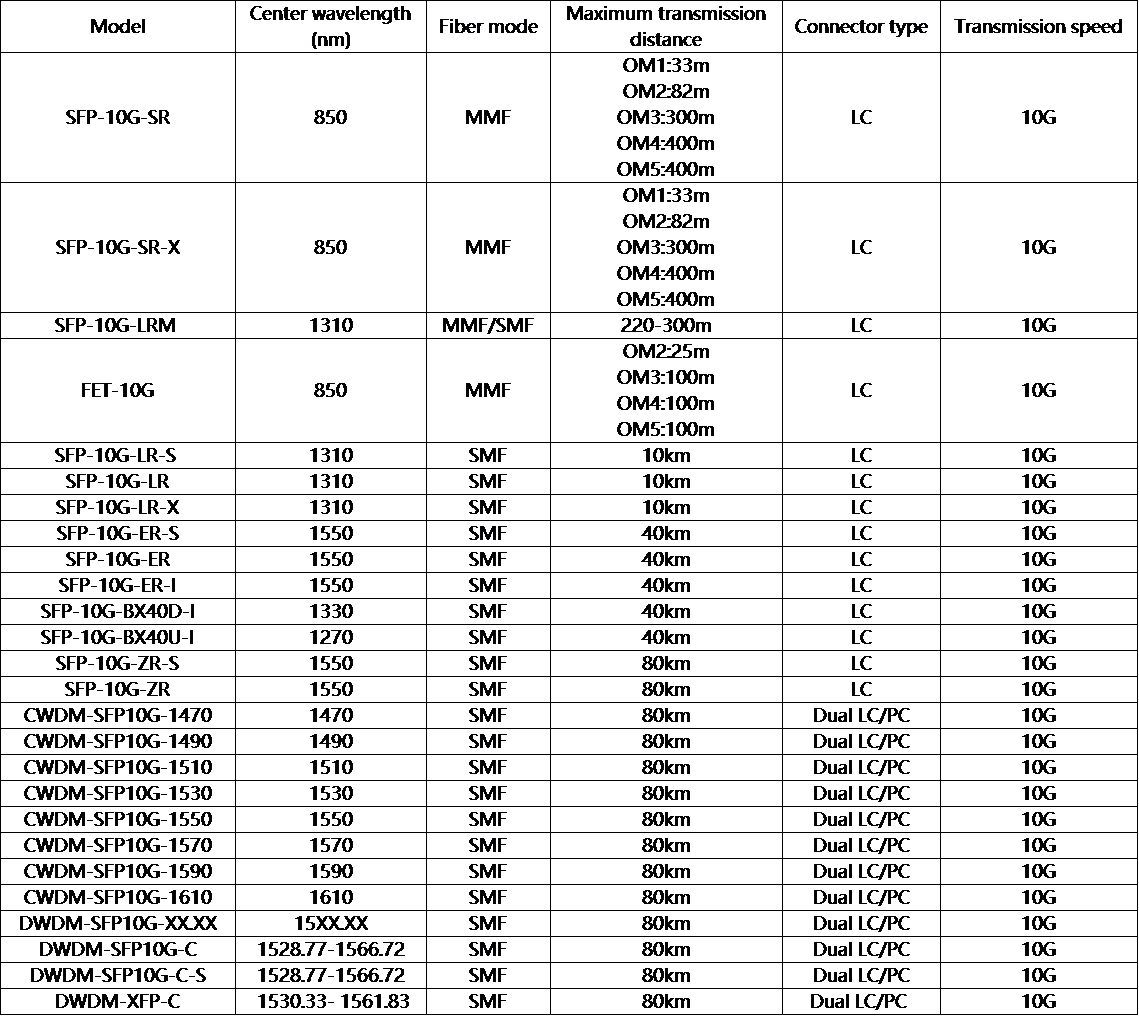 | Model | Center wavelength (nm) | Fiber mode | Maximum transmission distance | Connector type | Transmission speed |
|---|---|---|---|---|---|
| SFP-10G-SR | 850 | MMF | OM1:33m OM2:82m OM3:300m OM4:400m OM5:400m | LC | 10G |
| SFP-10G-SR-X | 850 | MMF | OM1:33m OM2:82m OM3:300m OM4:400m OM5:400m | LC | 10G |
| SFP-10G-LRM | 1310 | MMF/SMF | 220-300m | LC | 10G |
| FET-10G | 850 | MMF | OM2:25m OM3:100m OM4:100m OM5:100m | LC | 10G |
| SFP-10G-LR-S | 1310 | SMF | 10km | LC | 10G |
| SFP-10G-LR | 1310 | SMF | 10km | LC | 10G |
| SFP-10G-LR-X | 1310 | SMF | 10km | LC | 10G |
| SFP-10G-ER-S | 1550 | SMF | 40km | LC | 10G |
| SFP-10G-ER | 1550 | SMF | 40km | LC | 10G |
| SFP-10G-ER-I | 1550 | SMF | 40km | LC | 10G |
| SFP-10G-BX40D-I | 1330 | SMF | 40km | LC | 10G |
| SFP-10G-BX40U-I | 1270 | SMF | 40km | LC | 10G |
| SFP-10G-ZR-S | 1550 | SMF | 80km | LC | 10G |
| SFP-10G-ZR | 1550 | SMF | 80km | LC | 10G |
| CWDM-SFP10G-1470 | 1470 | SMF | 80km | Dual LC/PC | 10G |
| CWDM-SFP10G-1490 | 1490 | SMF | 80km | Dual LC/PC | 10G |
| CWDM-SFP10G-1510 | 1510 | SMF | 80km | Dual LC/PC | 10G |
| CWDM-SFP10G-1530 | 1530 | SMF | 80km | Dual LC/PC | 10G |
| CWDM-SFP10G-1550 | 1550 | SMF | 80km | Dual LC/PC | 10G |
| CWDM-SFP10G-1570 | 1570 | SMF | 80km | Dual LC/PC | 10G |
| CWDM-SFP10G-1590 | 1590 | SMF | 80km | Dual LC/PC | 10G |
| CWDM-SFP10G-1610 | 1610 | SMF | 80km | Dual LC/PC | 10G |
| DWDM-SFP10G-XX.XX | 15XX.XX | SMF | 80km | Dual LC/PC | 10G |
| DWDM-SFP10G-C | 1528.77-1566.72 | SMF | 80km | Dual LC/PC | 10G |
| DWDM-SFP10G-C-S | 1528.77-1566.72 | SMF | 80km | Dual LC/PC | 10G |
| DWDM-XFP-C | 1530.33- 1561.83 | SMF | 80km | Dual LC/PC | 10G |